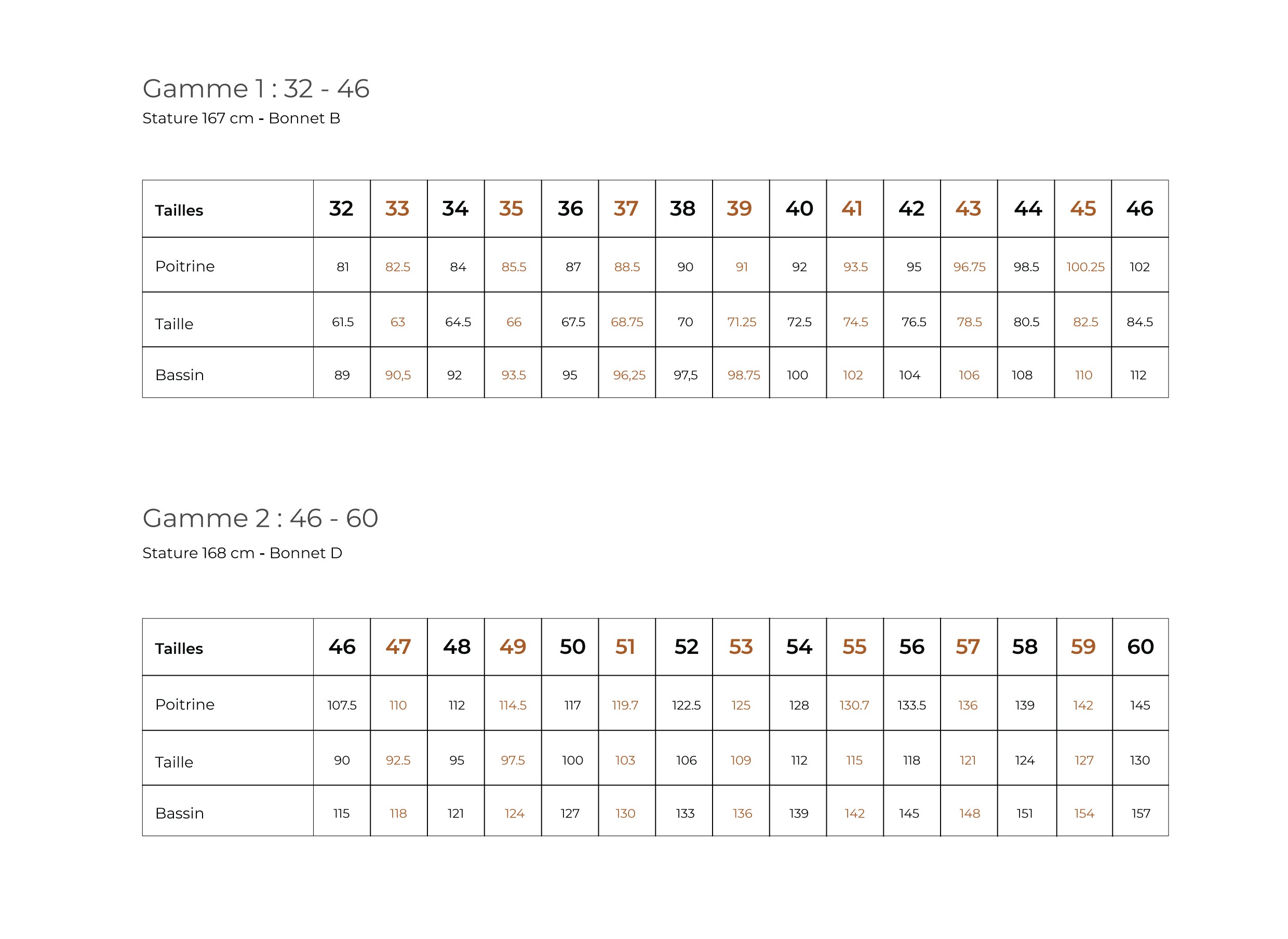 Gamme 1 : 32 - 46

Stature 167 cm - Bonnet B

| Tailles | 32 | 33 | 34 | 35 | 36 | 37 | 38 | 39 | 40 | 41 | 42 | 43 | 44 | 45 | 46 |
|---|---|---|---|---|---|---|---|---|---|---|---|---|---|---|---|
| Poitrine | 81 | 82.5 | 84 | 85.5 | 87 | 88.5 | 90 | 91 | 92 | 93.5 | 95 | 96.75 | 98.5 | 100.25 | 102 |
| Taille | 61.5 | 63 | 64.5 | 66 | 67.5 | 68.75 | 70 | 71.25 | 72.5 | 74.5 | 76.5 | 78.5 | 80.5 | 82.5 | 84.5 |
| Bassin | 89 | 90,5 | 92 | 93.5 | 95 | 96,25 | 97,5 | 98.75 | 100 | 102 | 104 | 106 | 108 | 110 | 112 |

Gamme 2 : 46 - 60

Stature 168 cm - Bonnet D

| Tailles | 46 | 47 | 48 | 49 | 50 | 51 | 52 | 53 | 54 | 55 | 56 | 57 | 58 | 59 | 60 |
|---|---|---|---|---|---|---|---|---|---|---|---|---|---|---|---|
| Poitrine | 107.5 | 110 | 112 | 114.5 | 117 | 119.7 | 122.5 | 125 | 128 | 130.7 | 133.5 | 136 | 139 | 142 | 145 |
| Taille | 90 | 92.5 | 95 | 97.5 | 100 | 103 | 106 | 109 | 112 | 115 | 118 | 121 | 124 | 127 | 130 |
| Bassin | 115 | 118 | 121 | 124 | 127 | 130 | 133 | 136 | 139 | 142 | 145 | 148 | 151 | 154 | 157 |